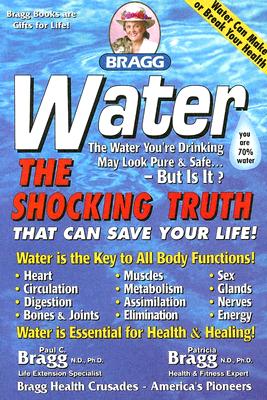 Bragg Books are Gifts for Life!

Water Can Make or Break Your Health

BRAGG

Water

you are 70% water

The Water You're Drinking May Look Pure & Safe... – But Is It ?

THE SHOCKING TRUTH

THAT CAN SAVE YOUR LIFE!

Water is the Key to All Body Functions!

• Heart
• Circulation
• Digestion
• Bones & Joints

• Muscles
• Metabolism
• Assimilation
• Elimination

• Sex
• Glands
• Nerves
• Energy

Water is Essential for Health & Healing!

Paul C. Bragg N.D., Ph.D.
Life Extension Specialist

Patricia Bragg N.D., Ph.D.
Health & Fitness Expert

Bragg Health Crusades - America's Pioneers